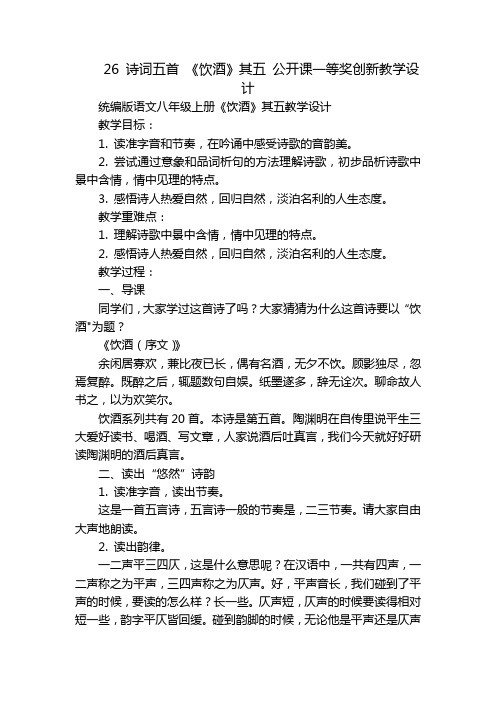 26 诗词五首 《饮酒》其五 公开课一等奖创新教学设计

统编版语文八年级上册《饮酒》其五教学设计

教学目标：

1. 读准字音和节奏，在吟诵中感受诗歌的音韵美。

2. 尝试通过意象和品词析句的方法理解诗歌，初步品析诗歌中景中含情，情中见理的特点。

3. 感悟诗人热爱自然，回归自然，淡泊名利的人生态度。

教学重难点：

1. 理解诗歌中景中含情，情中见理的特点。

2. 感悟诗人热爱自然，回归自然，淡泊名利的人生态度。

教学过程：

一、导课

同学们，大家学过这首诗了吗？大家猜猜为什么这首诗要以“饮酒”为题？

《饮酒（序文）》

余闲居寡欢，兼比夜已长，偶有名酒，无夕不饮。顾影独尽，忽焉复醉。既醉之后，辄题数句自娱。纸墨遂多，辞无诠次。聊命故人书之，以为欢笑尔。

饮酒系列共有 20 首。本诗是第五首。陶渊明在自传里说平生三大爱好读书、喝酒、写文章，人家说酒后吐真言，我们今天就好好研读陶渊明的酒后真言。

二、读出“悠然”诗韵

1. 读准字音，读出节奏。

这是一首五言诗，五言诗一般的节奏是，二三节奏。请大家自由大声地朗读。

2. 读出韵律。

一二声平三四仄，这是什么意思呢？在汉语中，一共有四声，一二声称之为平声，三四声称之为仄声。好，平声音长，我们碰到了平声的时候，要读的怎么样？长一些。仄声短，仄声的时候要读得相对短一些，韵字平仄皆回缓。碰到韵脚的时候，无论他是平声还是仄声